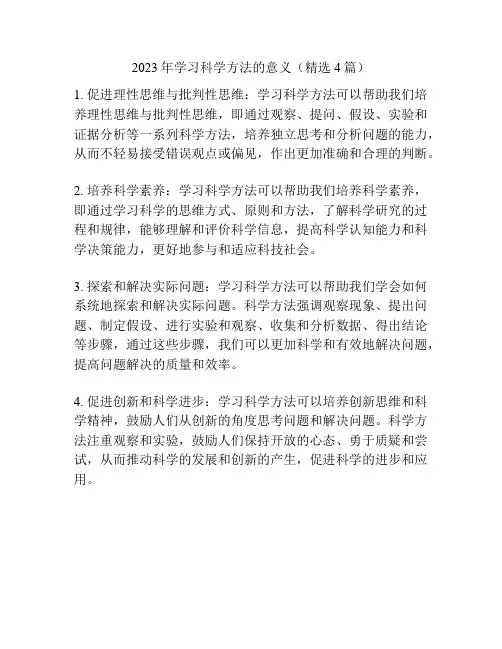 2023 年学习科学方法的意义（精选 4 篇）

1. 促进理性思维与批判性思维：学习科学方法可以帮助我们培养理性思维与批判性思维，即通过观察、提问、假设、实验和证据分析等一系列科学方法，培养独立思考和分析问题的能力，从而不轻易接受错误观点或偏见，作出更加准确和合理的判断。

2. 培养科学素养：学习科学方法可以帮助我们培养科学素养，即通过学习科学的思维方式、原则和方法，了解科学研究的过程和规律，能够理解和评价科学信息，提高科学认知能力和科学决策能力，更好地参与和适应科技社会。

3. 探索和解决实际问题：学习科学方法可以帮助我们学会如何系统地探索和解决实际问题。科学方法强调观察现象、提出问题、制定假设、进行实验和观察、收集和分析数据、得出结论等步骤，通过这些步骤，我们可以更加科学和有效地解决问题，提高问题解决的质量和效率。

4. 促进创新和科学进步：学习科学方法可以培养创新思维和科学精神，鼓励人们从创新的角度思考问题和解决问题。科学方法注重观察和实验，鼓励人们保持开放的心态、勇于质疑和尝试，从而推动科学的发展和创新的产生，促进科学的进步和应用。